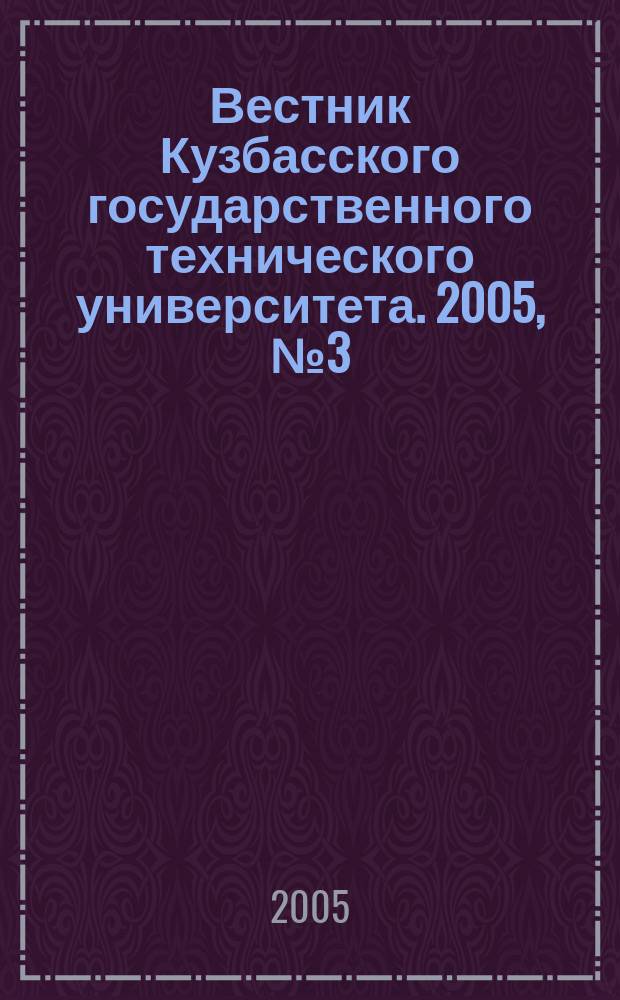 Вестник Кузбасского государственного технического университета. 2005, №3

2005